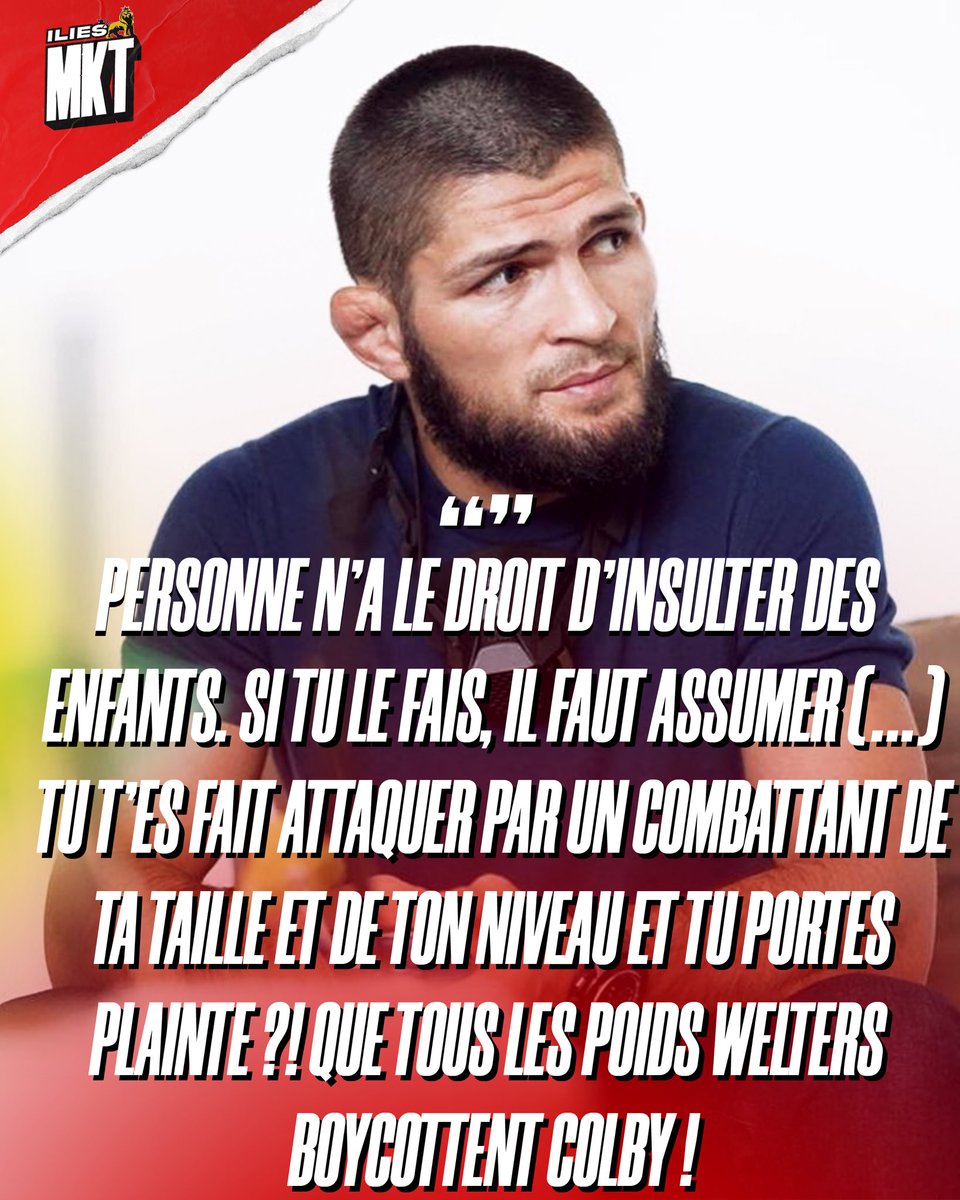 ILIES
MKT

“”
PERSONNE N'A LE DROIT D'INSULTER DES ENFANTS. SI TU LE FAIS, IL FAUT ASSUMER (...) TU T'ES FAIT ATTAQUER PAR UN COMBATTANT DE TA TAILLE ET DE TON NIVEAU ET TU PORTES PLAINTE ?! QUE TOUS LES POIDS WELTERS BOYCOTTENT COLBY !